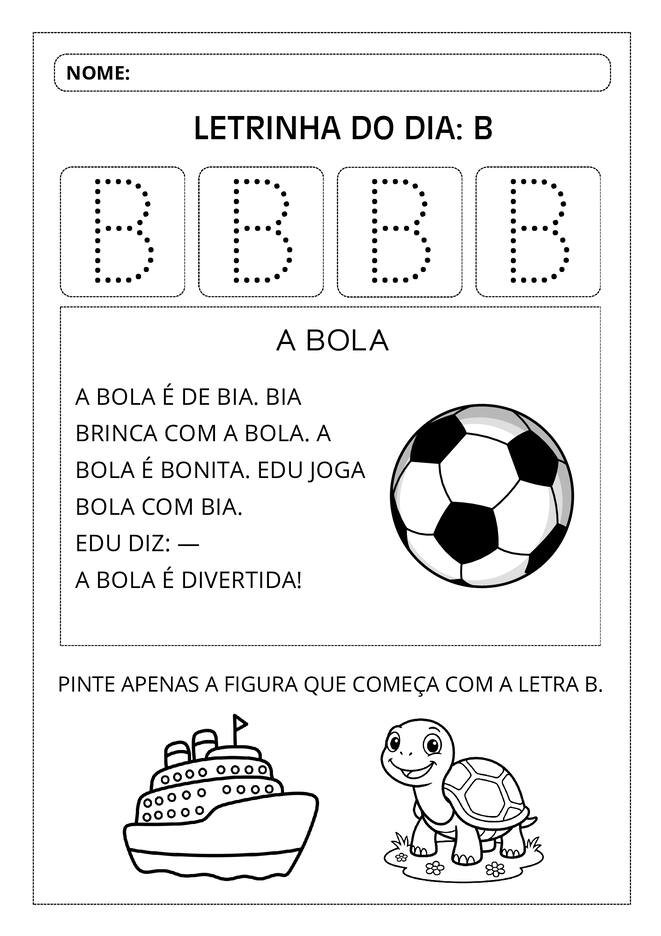 NOME:

LETRINHA DO DIA: B

B B B B

A BOLA

A BOLA É DE BIA. BIA BRINCA COM A BOLA. A BOLA É BONITA. EDU JOGA BOLA COM BIA.
EDU DIZ: —
A BOLA É DIVERTIDA!

PINTE APENAS A FIGURA QUE COMEÇA COM A LETRA B.